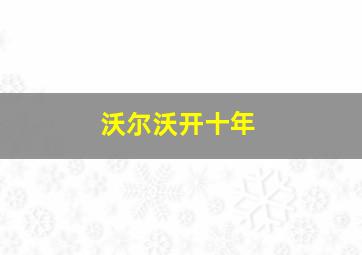 沃尔沃开十年